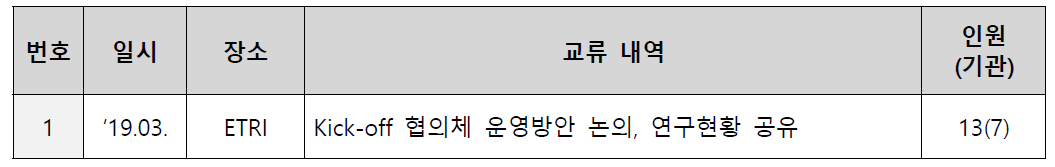 | 번호 | 일시 | 장소 | 교류 내역 | 인원 (기관) |
|---|---|---|---|---|
| 1 | ’19.03. | ETRI | Kick-off 협의체 운영방안 논의, 연구현황 공유 | 13(7) |